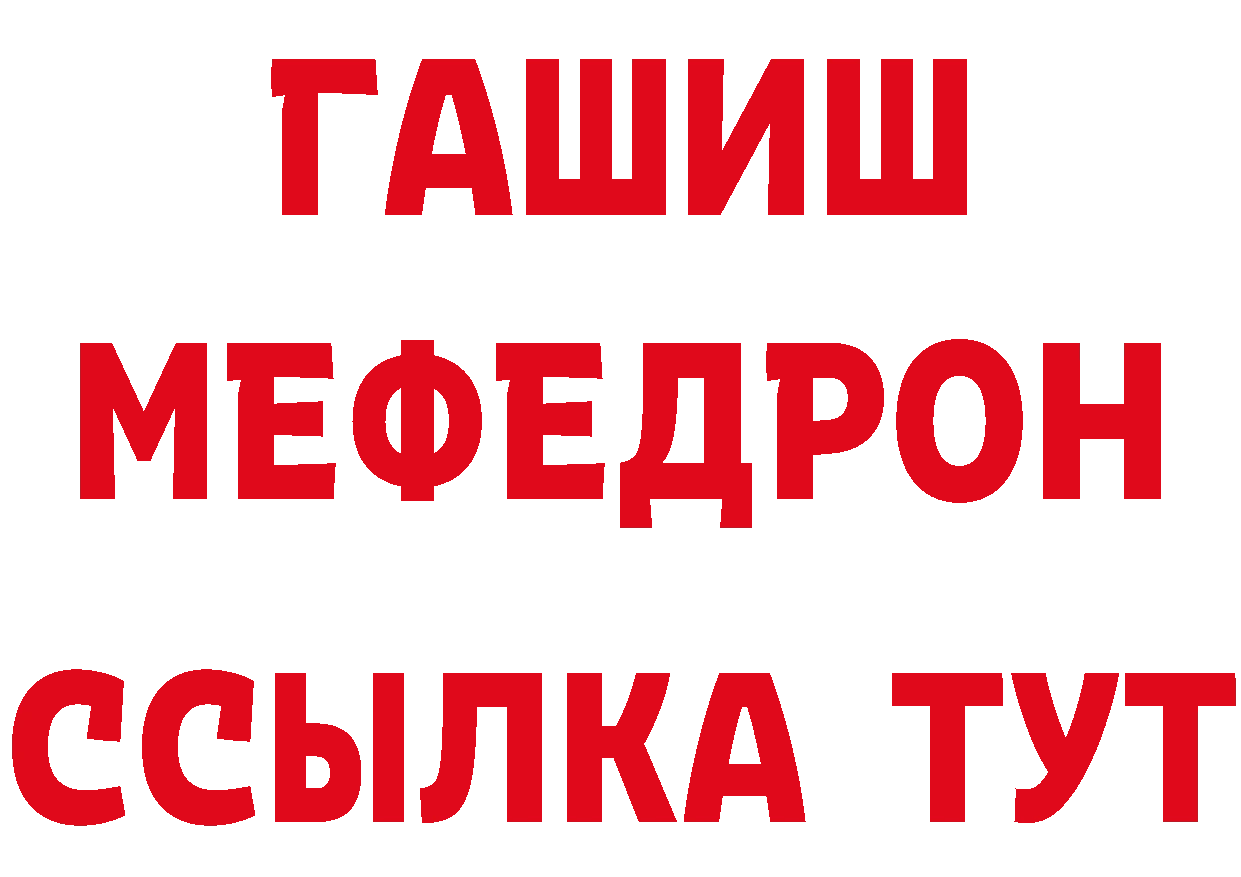 ГАШИШ
МЕФЕДРОН
ССЫЛКА ТУТ